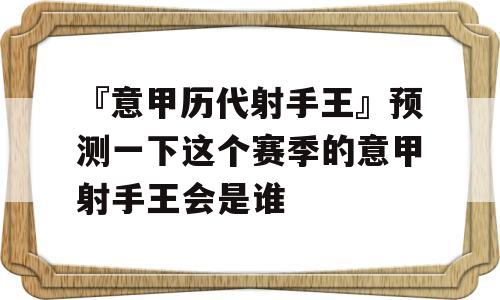 『意甲历代射手王』预测一下这个赛季的意甲射手王会是谁